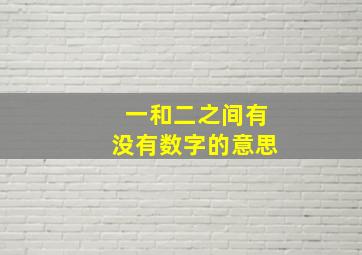 一和二之间有
没有数字的意思